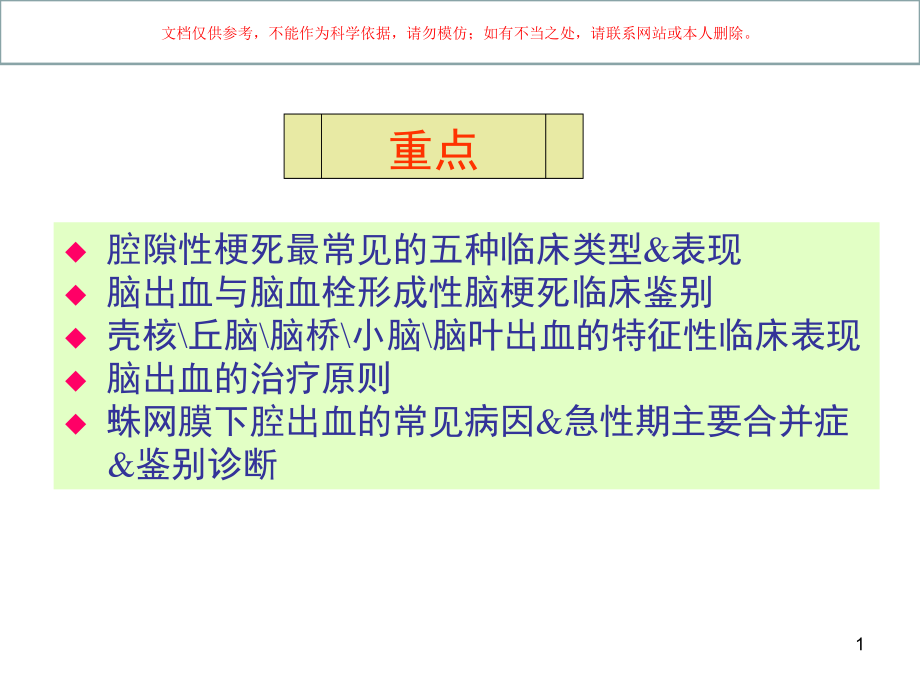 文档仅供参考，不能作为科学依据，请勿模仿；如有不当之处，请联系网站或本人删除。

重点

◆ 腔隙性梗死最常见的五种临床类型&表现
◆ 脑出血与脑血栓形成性脑梗死临床鉴别
◆ 壳核\丘脑\脑桥\小脑\脑叶出血的特征性临床表现
◆ 脑出血的治疗原则
◆ 蛛网膜下腔出血的常见病因&急性期主要合并症&鉴别诊断

1